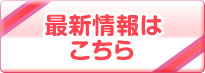 最新情報は
こちら